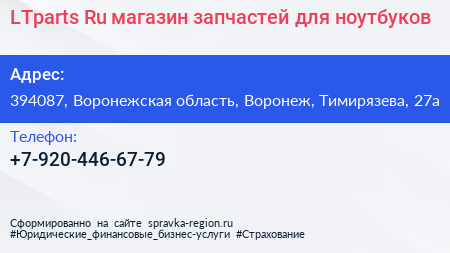 LTparts Ru магазин запчастей для ноутбуков

Адрес:

394087, Воронежская область, Воронеж, Тимирязева, 27а

Телефон:

+7-920-446-67-79

Сформированно на сайте spravka-region.ru
#Юридические_финансовые_бизнес-услуги #Страхование